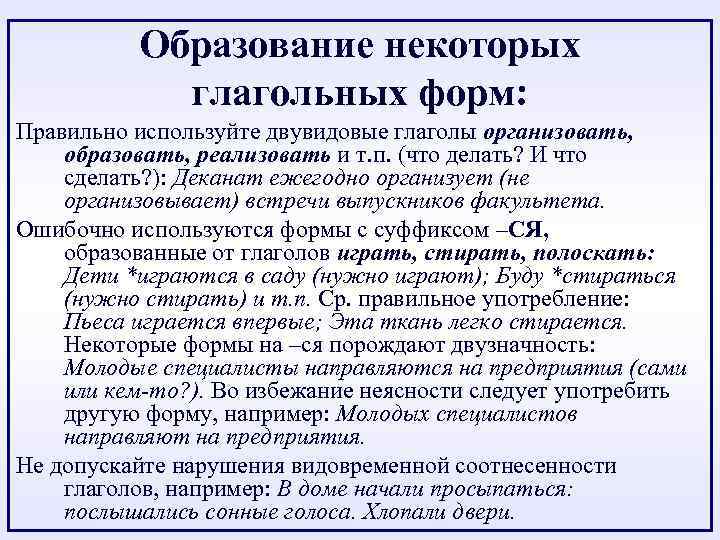 Образование некоторых глагольных форм:

Правильно используйте двувидовые глаголы организовать, образовать, реализовать и т.п. (что делать? И что сделать?): Деканат ежегодно организует (не организовывает) встречи выпускников факультета.

Ошибочно используются формы с суффиксом –СЯ, образованные от глаголов играть, стирать, полоскать: Дети *играются в саду (нужно играют); Буду *стираться (нужно стирать) и т.п. Ср. правильное употребление: Пьеса играется впервые; Эта ткань легко стирается. Некоторые формы на –ся порождают двузначность: Молодые специалисты направляются на предприятия (сами или кем-то?). Во избежание неясности следует употребить другую форму, например: Молодых специалистов направляют на предприятия.

Не допускайте нарушения видовременной соотнесенности глаголов, например: В доме начали просыпаться: послышались сонные голоса. Хлопали двери.